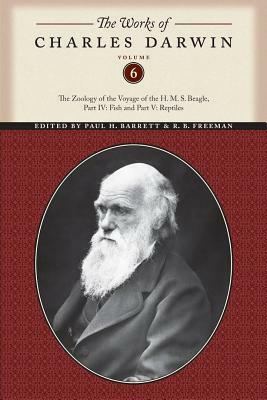 The Works of
CHARLES DARWIN

VOLUME
6

The Zoology of the Voyage of the H. M. S. Beagle, Part IV: Fish and Part V: Reptiles

EDITED BY PAUL H. BARRETT & R. B. FREEMAN